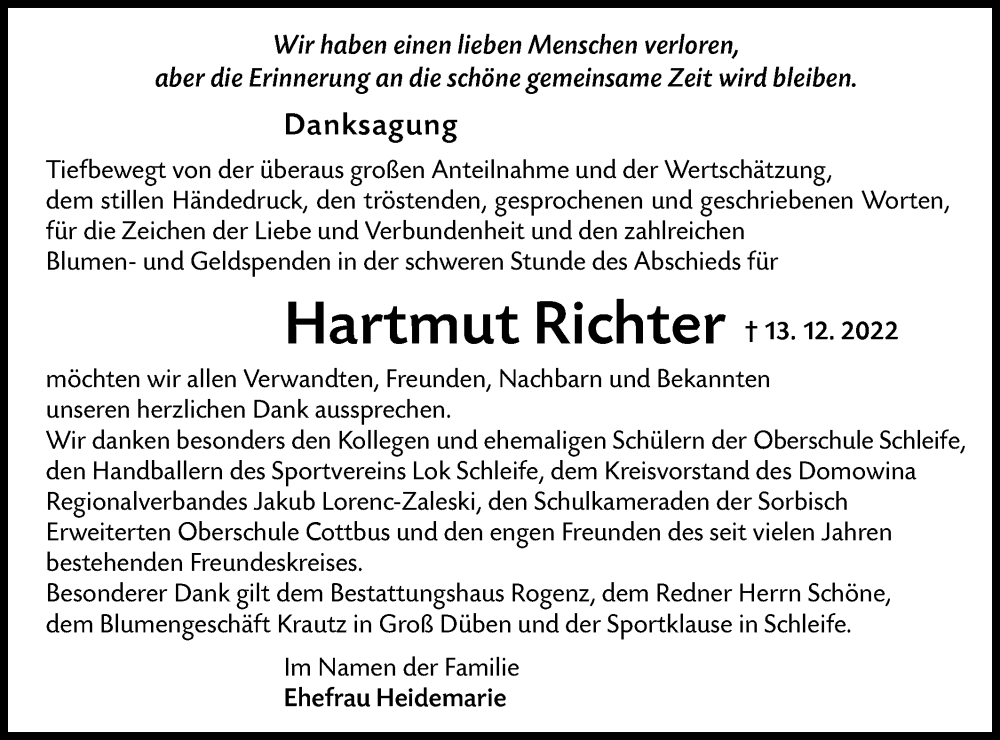 Wir haben einen lieben Menschen verloren, aber die Erinnerung an die schöne gemeinsame Zeit wird bleiben.

Danksagung

Tiefbewegt von der überaus großen Anteilnahme und der Wertschätzung, dem stillen Händedruck, den tröstenden, gesprochenen und geschriebenen Worten, für die Zeichen der Liebe und Verbundenheit und den zahlreichen Blumen- und Geldspenden in der schweren Stunde des Abschieds für

Hartmut Richter † 13. 12. 2022

möchten wir allen Verwandten, Freunden, Nachbarn und Bekannten unseren herzlichen Dank aussprechen.
Wir danken besonders den Kollegen und ehemaligen Schülern der Oberschule Schleife, den Handballern des Sportvereins Lok Schleife, dem Kreisvorstand des Domowina Regionalverbandes Jakub Lorenc-Zaleski, den Schulkameraden der Sorbisch Erweiterten Oberschule Cottbus und den engen Freunden des seit vielen Jahren bestehenden Freundeskreises.
Besonderer Dank gilt dem Bestattungshaus Rogenz, dem Redner Herrn Schöne, dem Blumengeschäft Krautz in Groß Düben und der Sportklause in Schleife.

Im Namen der Familie
Ehefrau Heidemarie